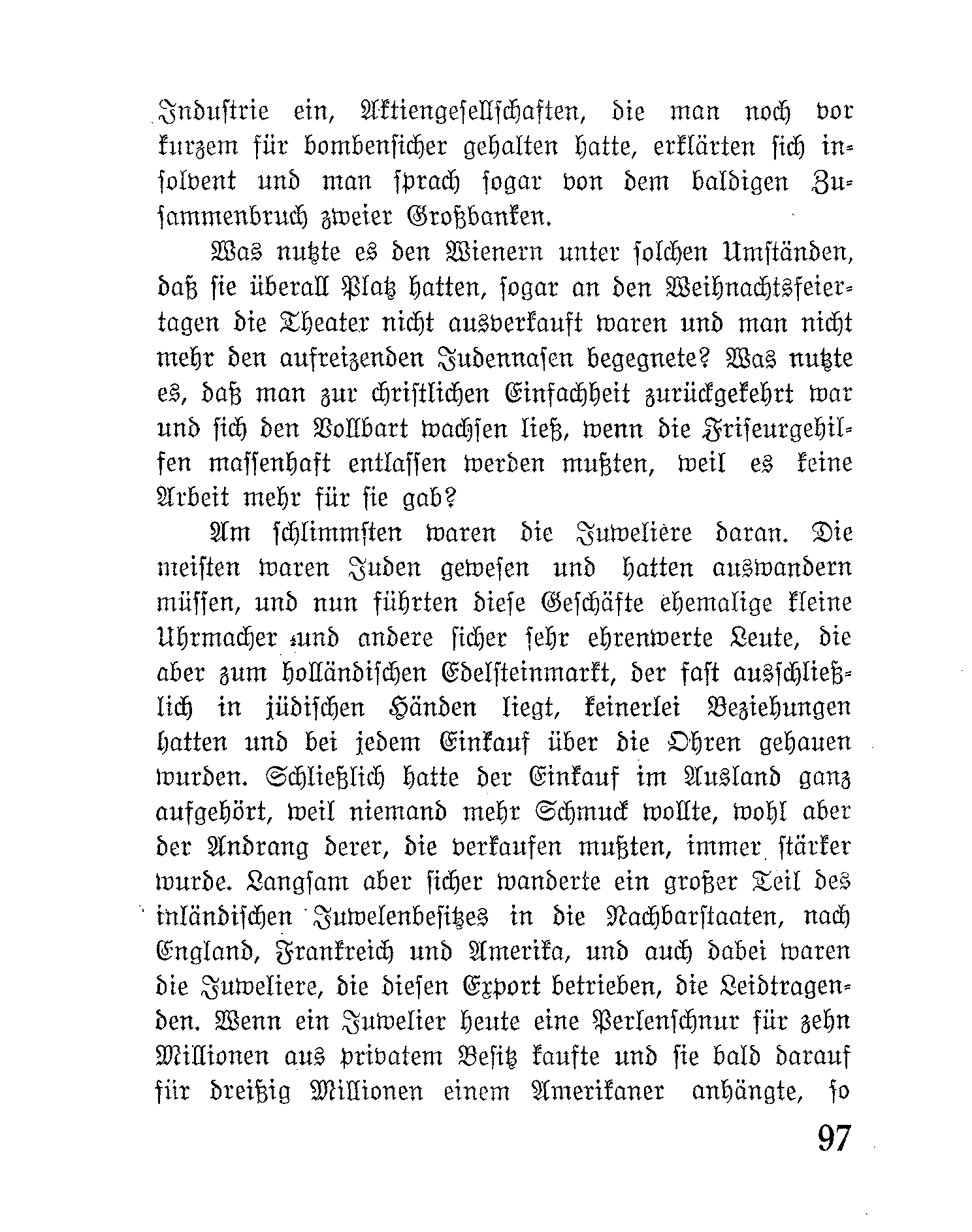 Industrie ein, Aktiengesellschaften, die man noch vor kurzem für bombensicher gehalten hatte, erklärten sich insolvent und man sprach sogar von dem baldigen Zusammenbruch zweier Großbanken.

Was nutzte es den Wienern unter solchen Umständen, daß sie überall Platz hatten, sogar an den Weihnachtsfeiertagen die Theater nicht ausverkauft waren und man nicht mehr den aufreizenden Judennasen begegnete? Was nutzte es, daß man zur christlichen Einfachheit zurückgekehrt war und sich den Vollbart wachsen ließ, wenn die Friseurgehilfen massenhaft entlassen werden mußten, weil es keine Arbeit mehr für sie gab?

Am schlimmsten waren die Juweliere daran. Die meisten waren Juden gewesen und hatten auswandern müssen, und nun führten diese Geschäfte ehemalige kleine Uhrmacher und andere sicher sehr ehrenwerte Leute, die aber zum holländischen Edelsteinmarkt, der fast ausschließlich in jüdischen Händen liegt, keinerlei Beziehungen hatten und bei jedem Einkauf über die Ohren gehauen wurden. Schließlich hatte der Einkauf im Ausland ganz aufgehört, weil niemand mehr Schmuck wollte, wohl aber der Andrang derer, die verkaufen mußten, immer stärker wurde. Langsam aber sicher wanderte ein großer Teil des inländischen Juwelenbesitzes in die Nachbarstaaten, nach England, Frankreich und Amerika, und auch dabei waren die Juweliere, die diesen Export betrieben, die Leidtragenden. Wenn ein Juwelier heute eine Perlenschnur für zehn Millionen aus privatem Besitz kaufte und sie bald darauf für dreißig Millionen einem Amerikaner anhängte, so

97